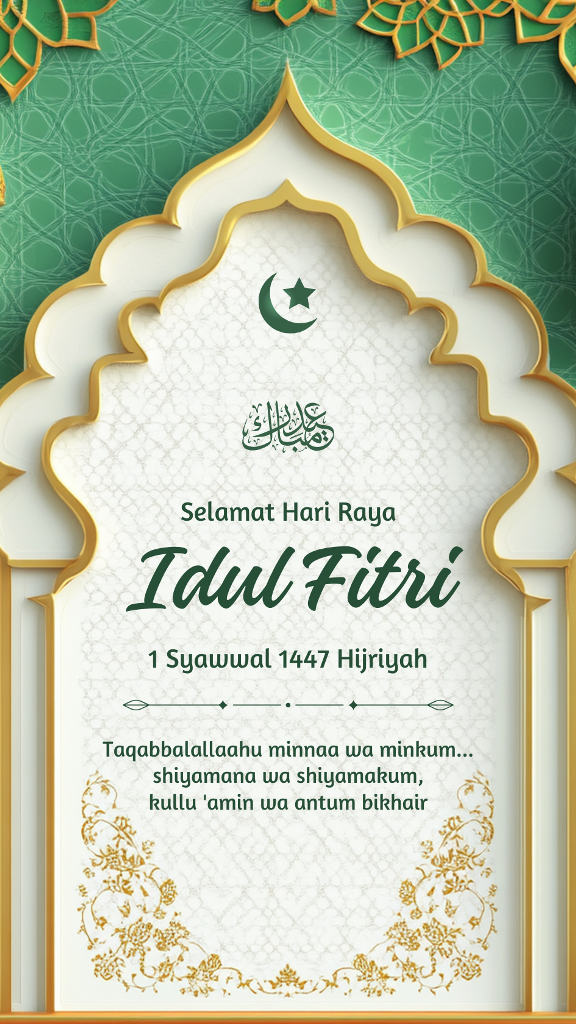 عيد مبارك

Selamat Hari Raya

Idul Fitri

1 Syawwal 1447 Hijriyah

Taqabbalallaahu minnaa wa minkum... shiyamana wa shiyamakum, kullu 'amin wa antum bikhair